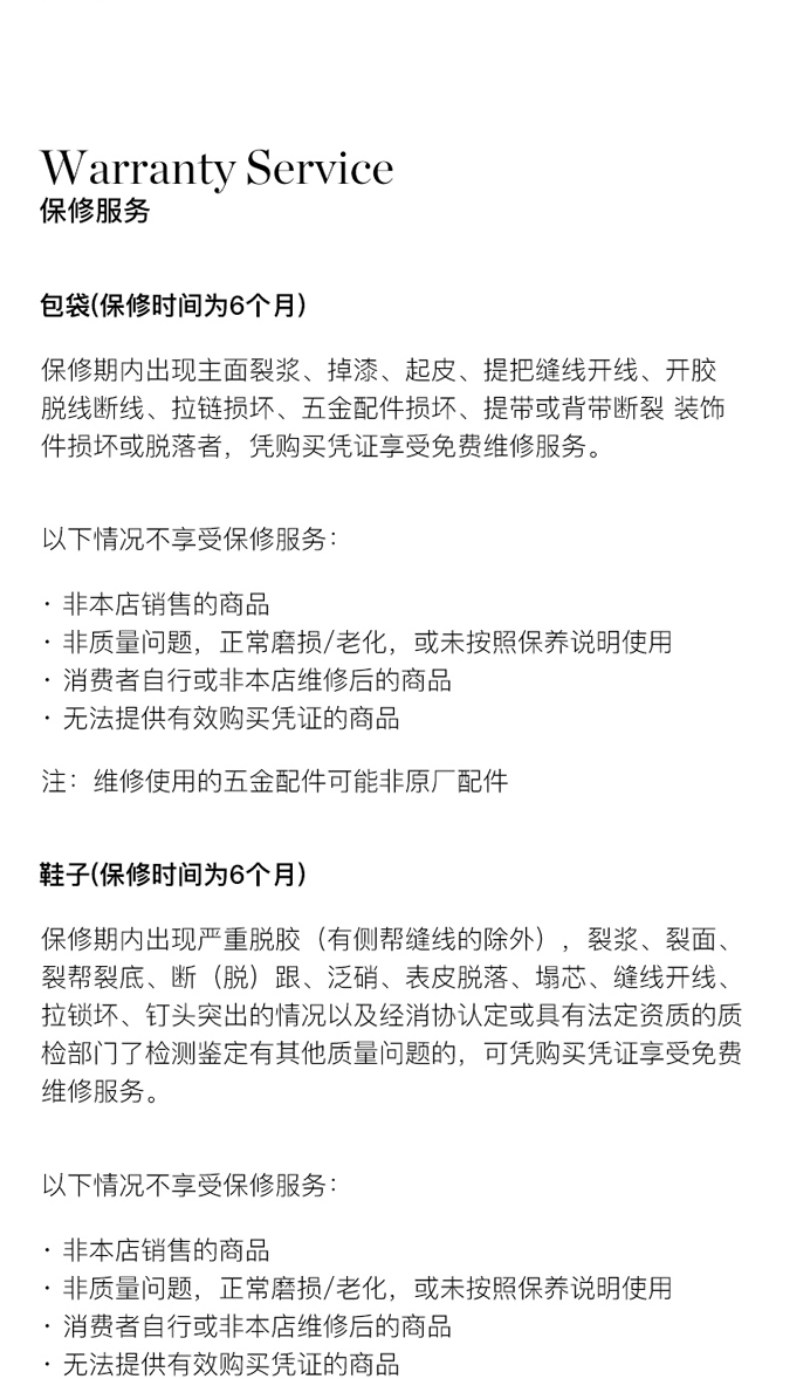 Warranty Service
保修服务

包袋(保修时间为6个月)

保修期内出现主面裂浆、掉漆、起皮、提把缝线开线、开胶脱线断线、拉链损坏、五金配件损坏、提带或背带断裂 装饰件损坏或脱落者，凭购买凭证享受免费维修服务。

以下情况不享受保修服务：

· 非本店销售的商品
· 非质量问题，正常磨损/老化，或未按照保养说明使用
· 消费者自行或非本店维修后的商品
· 无法提供有效购买凭证的商品

注：维修使用的五金配件可能非原厂配件

鞋子(保修时间为6个月)

保修期内出现严重脱胶（有侧帮缝线的除外），裂浆、裂面、裂帮裂底、断（脱）跟、泛硝、表皮脱落、塌芯、缝线开线、拉锁坏、钉头突出的情况以及经消协认定或具有法定资质的质检部门了检测鉴定有其他质量问题的，可凭购买凭证享受免费维修服务。

以下情况不享受保修服务：

· 非本店销售的商品
· 非质量问题，正常磨损/老化，或未按照保养说明使用
· 消费者自行或非本店维修后的商品
· 无法提供有效购买凭证的商品